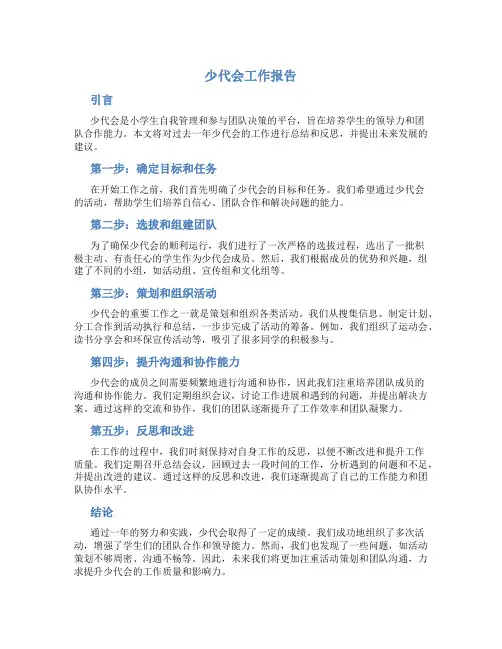 少代会工作报告

引言

少代会是小学生自我管理和参与团队决策的平台，旨在培养学生的领导力和团队合作能力。本文将对过去一年少代会的工作进行总结和反思，并提出未来发展的建议。

第一步：确定目标和任务

在开始工作之前，我们首先明确了少代会的目标和任务。我们希望通过少代会的活动，帮助学生们培养自信心、团队合作和解决问题的能力。

第二步：选拔和组建团队

为了确保少代会的顺利运行，我们进行了一次严格的选拔过程，选出了一批积极主动、有责任心的学生作为少代会成员。然后，我们根据成员的优势和兴趣，组建了不同的小组，如活动组、宣传组和文化组等。

第三步：策划和组织活动

少代会的重要工作之一就是策划和组织各类活动。我们从搜集信息、制定计划、分工合作到活动执行和总结，一步步完成了活动的筹备。例如，我们组织了运动会、读书分享会和环保宣传活动等，吸引了很多同学的积极参与。

第四步：提升沟通和协作能力

少代会的成员之间需要频繁地进行沟通和协作，因此我们注重培养团队成员的沟通和协作能力。我们定期组织会议，讨论工作进展和遇到的问题，并提出解决方案。通过这样的交流和协作，我们的团队逐渐提升了工作效率和团队凝聚力。

第五步：反思和改进

在工作的过程中，我们时刻保持对自身工作的反思，以便不断改进和提升工作质量。我们定期召开总结会议，回顾过去一段时间的工作，分析遇到的问题和不足，并提出改进的建议。通过这样的反思和改进，我们逐渐提高了自己的工作能力和团队协作水平。

结论

通过一年的努力和实践，少代会取得了一定的成绩。我们成功地组织了多次活动，增强了学生们的团队合作和领导能力。然而，我们也发现了一些问题，如活动策划不够周密、沟通不畅等。因此，未来我们将更加注重活动策划和团队沟通，力求提升少代会的工作质量和影响力。